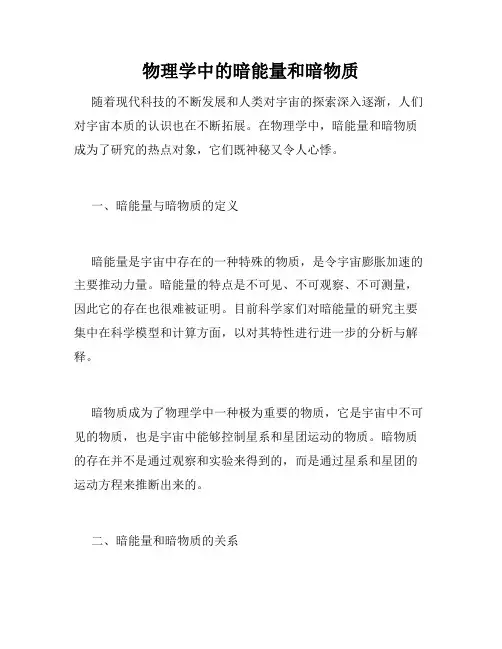 物理学中的暗能量和暗物质

随着现代科技的不断发展和人类对宇宙的探索深入逐渐，人们对宇宙本质的认识也在不断拓展。在物理学中，暗能量和暗物质成为了研究的热点对象，它们既神秘又令人心悸。

一、暗能量与暗物质的定义

暗能量是宇宙中存在的一种特殊的物质，是令宇宙膨胀加速的主要推动力量。暗能量的特点是不可见、不可观察、不可测量，因此它的存在也很难被证明。目前科学家们对暗能量的研究主要集中在科学模型和计算方面，以对其特性进行进一步的分析与解释。

暗物质成为了物理学中一种极为重要的物质，它是宇宙中不可见的物质，也是宇宙中能够控制星系和星团运动的物质。暗物质的存在并不是通过观察和实验来得到的，而是通过星系和星团的运动方程来推断出来的。

二、暗能量和暗物质的关系